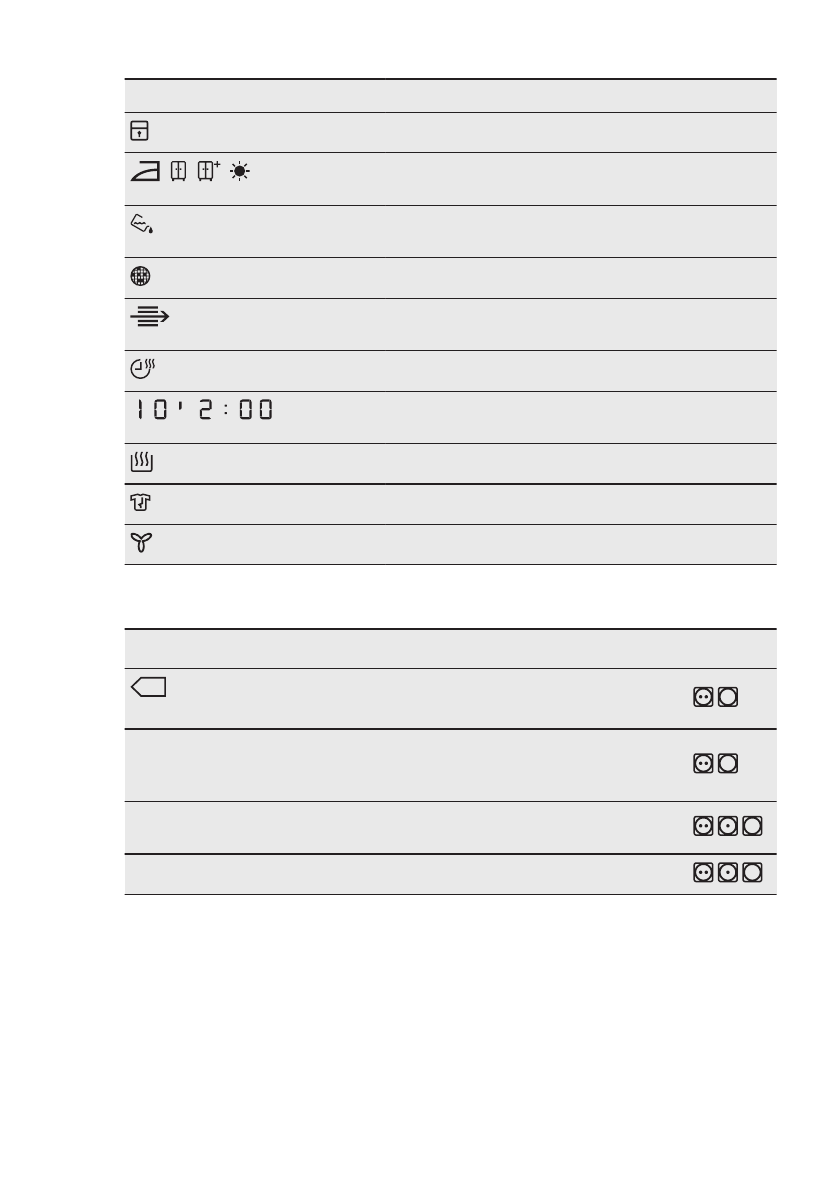 10' 2:00